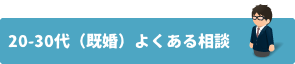 20-30代（既婚）よくある相談